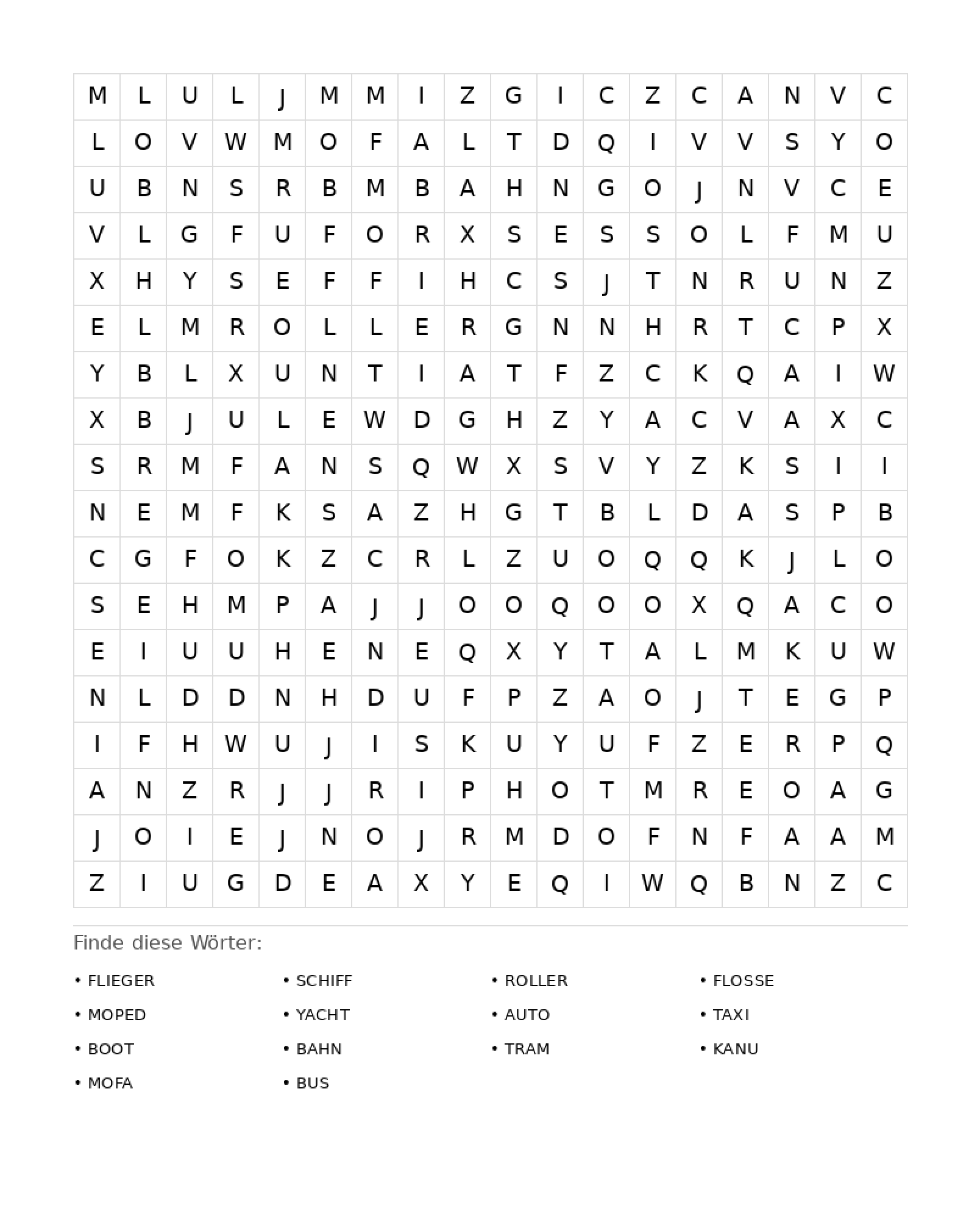 | M | L | U | L | J | M | M | I | Z | G | I | C | Z | C | A | N | V | C |
|---|---|---|---|---|---|---|---|---|---|---|---|---|---|---|---|---|---|
| L | O | V | W | M | O | F | A | L | T | D | Q | I | V | V | S | Y | O |
| U | B | N | S | R | B | M | B | A | H | N | G | O | J | N | V | C | E |
| V | L | G | F | U | F | O | R | X | S | E | S | S | O | L | F | M | U |
| X | H | Y | S | E | F | F | I | H | C | S | J | T | N | R | U | N | Z |
| E | L | M | R | O | L | L | E | R | G | N | N | H | R | T | C | P | X |
| Y | B | L | X | U | N | T | I | A | T | F | Z | C | K | Q | A | I | W |
| X | B | J | U | L | E | W | D | G | H | Z | Y | A | C | V | A | X | C |
| S | R | M | F | A | N | S | Q | W | X | S | V | Y | Z | K | S | I | I |
| N | E | M | F | K | S | A | Z | H | G | T | B | L | D | A | S | P | B |
| C | G | F | O | K | Z | C | R | L | Z | U | O | Q | Q | K | J | L | O |
| S | E | H | M | P | A | J | J | O | O | Q | O | O | X | Q | A | C | O |
| E | I | U | U | H | E | N | E | Q | X | Y | T | A | L | M | K | U | W |
| N | L | D | D | N | H | D | U | F | P | Z | A | O | J | T | E | G | P |
| I | F | H | W | U | J | I | S | K | U | Y | U | F | Z | E | R | P | Q |
| A | N | Z | R | J | J | R | I | P | H | O | T | M | R | E | O | A | G |
| J | O | I | E | J | N | O | J | R | M | D | O | F | N | F | A | A | M |
| Z | I | U | G | D | E | A | X | Y | E | Q | I | W | Q | B | N | Z | C |

Finde diese Wörter:

• FLIEGER
• MOPED
• BOOT
• MOFA

• SCHIFF
• YACHT
• BAHN
• BUS

• ROLLER
• AUTO
• TRAM

• FLOSSE
• TAXI
• KANU